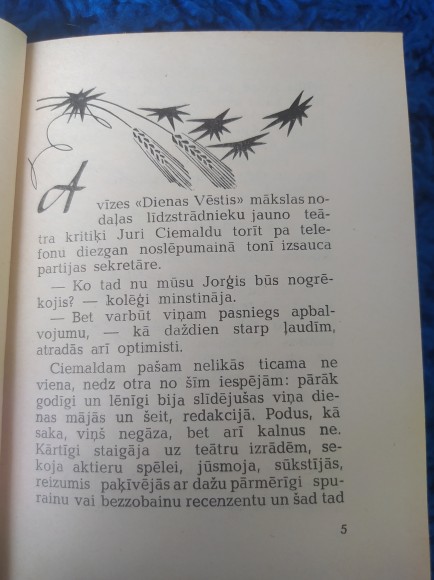 Avīzes «Dienas Vēstis» mākslas nodaļas līdzstrādnieku jauno teātra kritiķi Juri Ciemaldu torīt pa telefonu diezgan noslēpumainā tonī izsauca partijas sekretāre.

— Ko tad nu mūsu Jorģis būs nogrēkojis? — kolēģi minstināja.

— Bet varbūt viņam pasniegs apbalvojumu, — kā daždien starp ļaudīm, atradās arī optimisti.

Ciemaldam pašam nelikās ticama ne viena, nedz otra no šīm iespējām: pārāk godīgi un lēnīgi bija slīdējušas viņa dienas mājās un šeit, redakcijā. Podus, kā saka, viņš negāza, bet arī kalnus ne. Kārtīgi staigāja uz teātru izrādēm, sekoja aktieru spēlei, jūsmoja, sūkstījās, reizumis paķīvējās ar dažu pārmērīgi spurainu vai bezzobainu recenzentu un šad tad

5